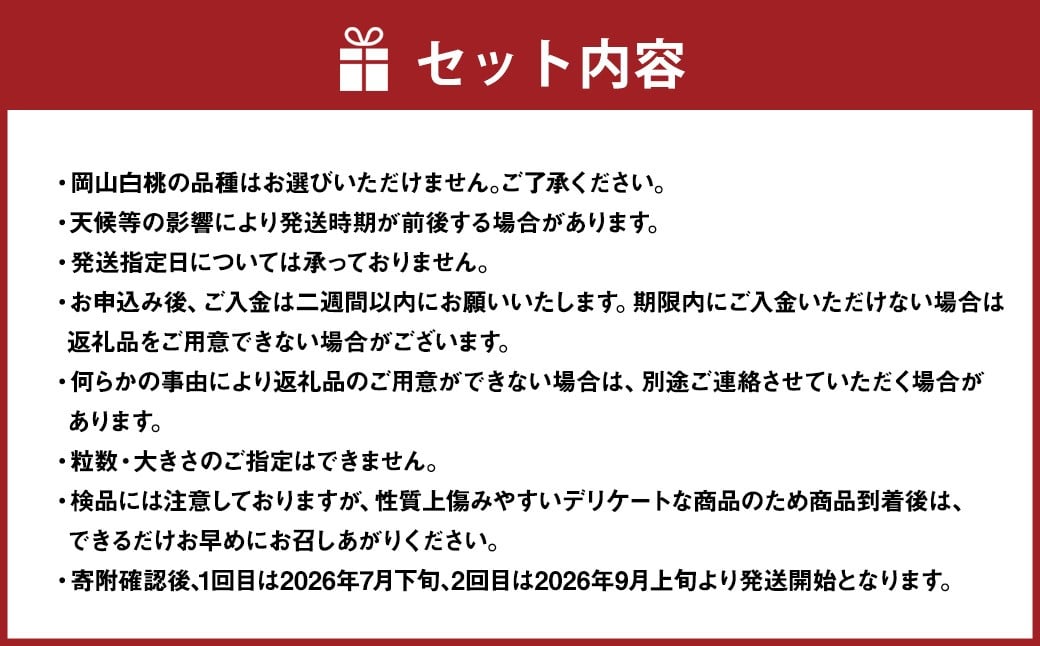 セット内容

・岡山白桃の品種はお選びいただけません。ご了承ください。
・天候等の影響により発送時期が前後する場合があります。
・発送指定日については承っておりません。
・お申込み後、ご入金は二週間以内にお願いいたします。期限内にご入金いただけない場合は返礼品をご用意できない場合がございます。
・何らかの事由により返礼品のご用意ができない場合は、別途ご連絡させていただく場合があります。
・粒数・大きさのご指定はできません。
・検品には注意しておりますが、性質上傷みやすいデリケートな商品のため商品到着後は、できるだけお早めにお召しあがりください。
・寄附確認後､1回目は2026年7月下旬､2回目は2026年9月上旬より発送開始となります。